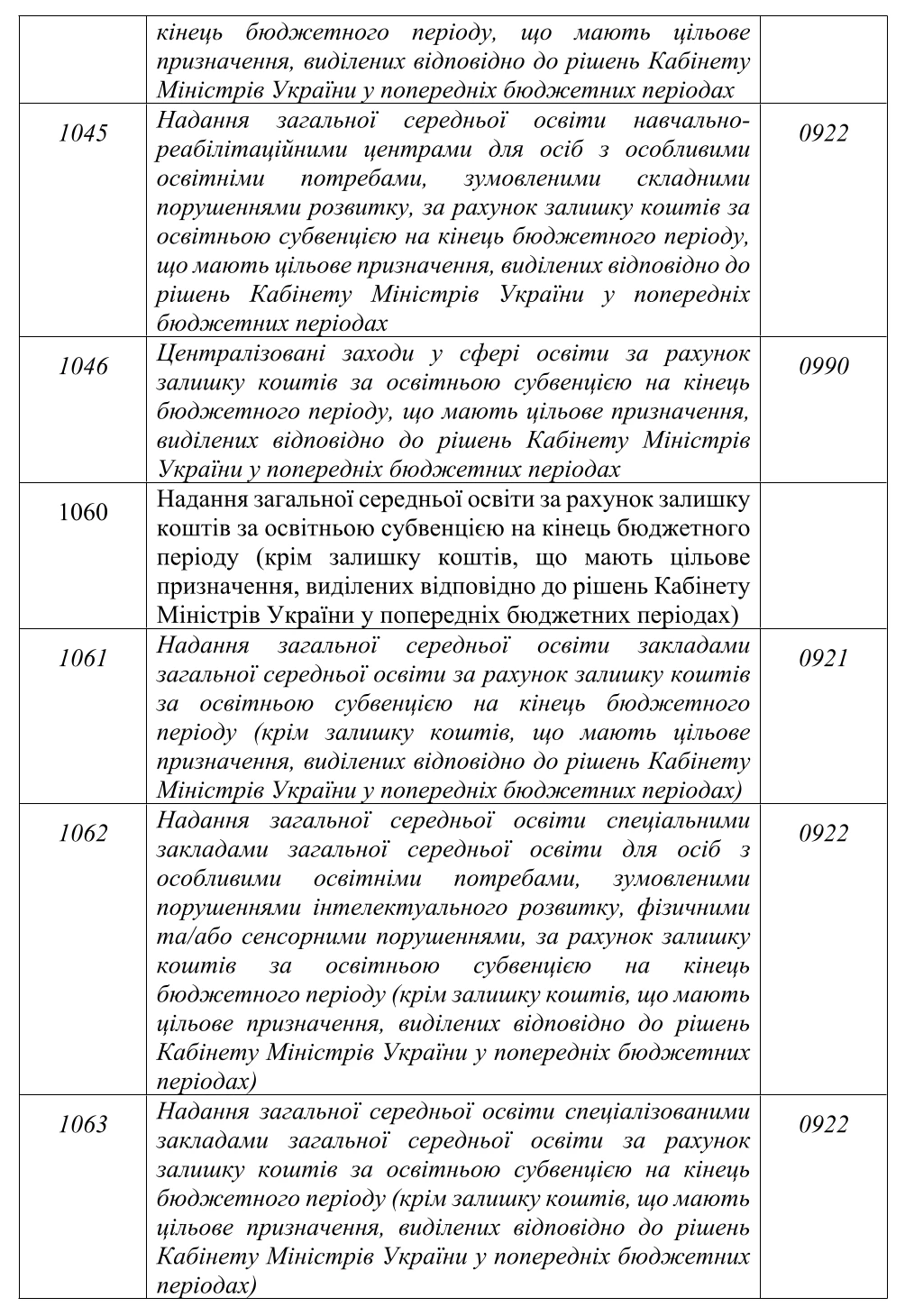 |  |  |  |
|---|---|---|
|  | кінець бюджетного періоду, що мають цільове призначення, виділених відповідно до рішень Кабінету Міністрів України у попередніх бюджетних періодах |  |
| 1045 | Надання загальної середньої освіти навчально-реабілітаційними центрами для осіб з особливими освітніми потребами, зумовленими складними порушеннями розвитку, за рахунок залишку коштів за освітньою субвенцією на кінець бюджетного періоду, що мають цільове призначення, виділених відповідно до рішень Кабінету Міністрів України у попередніх бюджетних періодах | 0922 |
| 1046 | Централізовані заходи у сфері освіти за рахунок залишку коштів за освітньою субвенцією на кінець бюджетного періоду, що мають цільове призначення, виділених відповідно до рішень Кабінету Міністрів України у попередніх бюджетних періодах | 0990 |
| 1060 | Надання загальної середньої освіти за рахунок залишку коштів за освітньою субвенцією на кінець бюджетного періоду (крім залишку коштів, що мають цільове призначення, виділених відповідно до рішень Кабінету Міністрів України у попередніх бюджетних періодах) |  |
| 1061 | Надання загальної середньої освіти закладами загальної середньої освіти за рахунок залишку коштів за освітньою субвенцією на кінець бюджетного періоду (крім залишку коштів, що мають цільове призначення, виділених відповідно до рішень Кабінету Міністрів України у попередніх бюджетних періодах) | 0921 |
| 1062 | Надання загальної середньої освіти спеціальними закладами загальної середньої освіти для осіб з особливими освітніми потребами, зумовленими порушеннями інтелектуального розвитку, фізичними та/або сенсорними порушеннями, за рахунок залишку коштів за освітньою субвенцією на кінець бюджетного періоду (крім залишку коштів, що мають цільове призначення, виділених відповідно до рішень Кабінету Міністрів України у попередніх бюджетних періодах) | 0922 |
| 1063 | Надання загальної середньої освіти спеціалізованими закладами загальної середньої освіти за рахунок залишку коштів за освітньою субвенцією на кінець бюджетного періоду (крім залишку коштів, що мають цільове призначення, виділених відповідно до рішень Кабінету Міністрів України у попередніх бюджетних періодах) | 0922 |